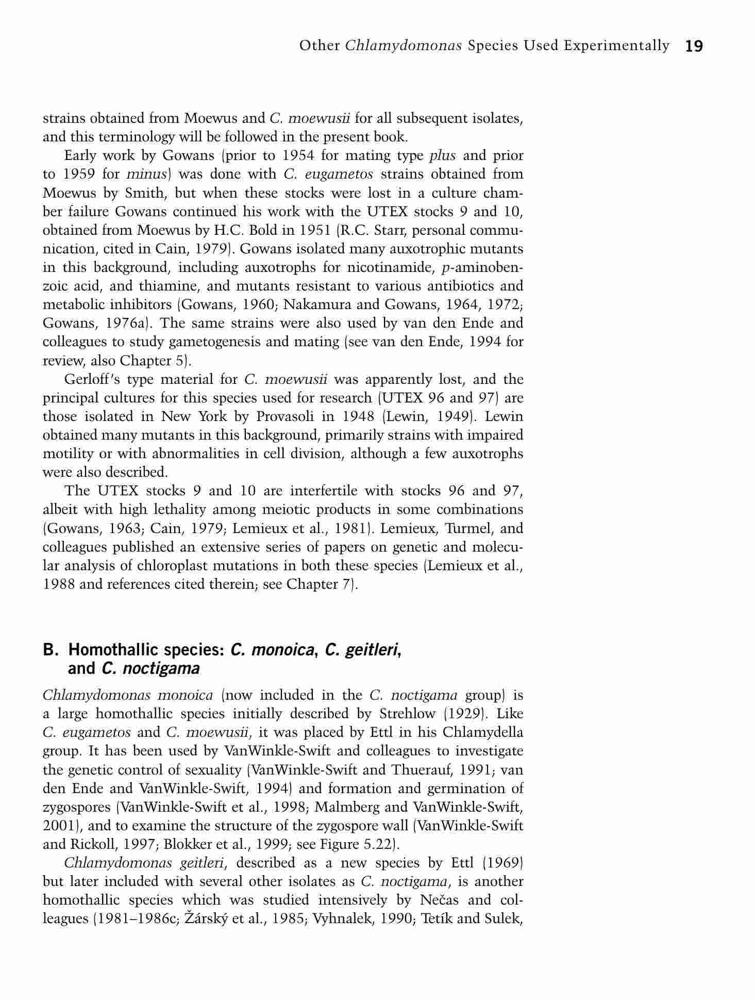 Other Chlamydomonas Species Used Experimentally 19

strains obtained from Moewus and C. moewusii for all subsequent isolates, and this terminology will be followed in the present book.

Early work by Gowans (prior to 1954 for mating type plus and prior to 1959 for minus) was done with C. eugametos strains obtained from Moewus by Smith, but when these stocks were lost in a culture chamber failure Gowans continued his work with the UTEX stocks 9 and 10, obtained from Moewus by H.C. Bold in 1951 (R.C. Starr, personal communication, cited in Cain, 1979). Gowans isolated many auxotrophic mutants in this background, including auxotrophs for nicotinamide, p-aminobenzoic acid, and thiamine, and mutants resistant to various antibiotics and metabolic inhibitors (Gowans, 1960; Nakamura and Gowans, 1964, 1972; Gowans, 1976a). The same strains were also used by van den Ende and colleagues to study gametogenesis and mating (see van den Ende, 1994 for review, also Chapter 5).

Gerloff's type material for C. moewusii was apparently lost, and the principal cultures for this species used for research (UTEX 96 and 97) are those isolated in New York by Provasoli in 1948 (Lewin, 1949). Lewin obtained many mutants in this background, primarily strains with impaired motility or with abnormalities in cell division, although a few auxotrophs were also described.

The UTEX stocks 9 and 10 are interfertile with stocks 96 and 97, albeit with high lethality among meiotic products in some combinations (Gowans, 1963; Cain, 1979; Lemieux et al., 1981). Lemieux, Turmel, and colleagues published an extensive series of papers on genetic and molecular analysis of chloroplast mutations in both these species (Lemieux et al., 1988 and references cited therein; see Chapter 7).

B. Homothallic species: C. monoica, C. geitleri, and C. noctigama

Chlamydomonas monoica (now included in the C. noctigama group) is a large homothallic species initially described by Strehlow (1929). Like C. eugametos and C. moewusii, it was placed by Ettl in his Chlamydella group. It has been used by VanWinkle-Swift and colleagues to investigate the genetic control of sexuality (VanWinkle-Swift and Thuerauf, 1991; van den Ende and VanWinkle-Swift, 1994) and formation and germination of zygospores (VanWinkle-Swift et al., 1998; Malmberg and VanWinkle-Swift, 2001), and to examine the structure of the zygospore wall (VanWinkle-Swift and Rickoll, 1997; Blokker et al., 1999; see Figure 5.22).

Chlamydomonas geitleri, described as a new species by Ettl (1969) but later included with several other isolates as C. noctigama, is another homothallic species which was studied intensively by Nečas and colleagues (1981–1986c; Žárský et al., 1985; Vyhnalek, 1990; Tetík and Sulek,